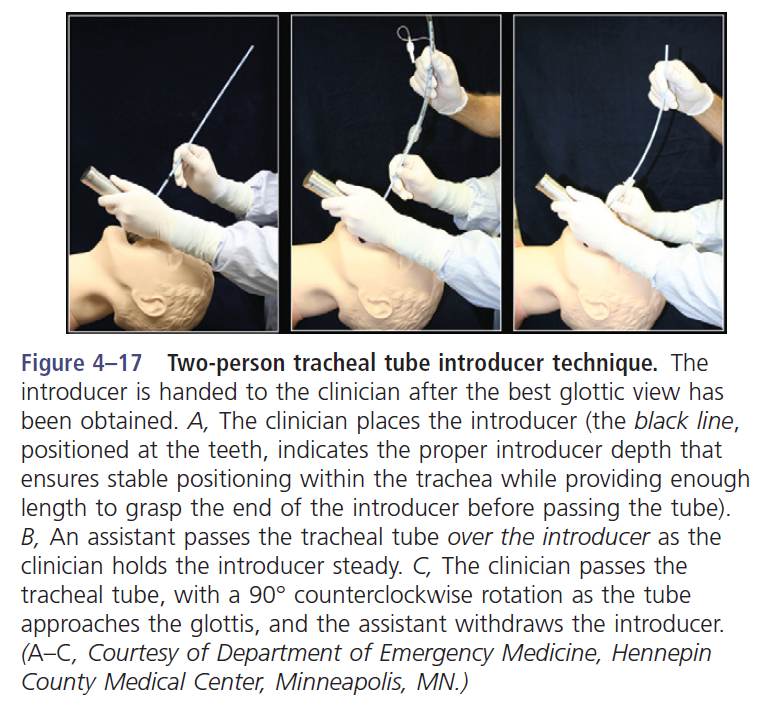 Figure 4–17 Two-person tracheal tube introducer technique. The introducer is handed to the clinician after the best glottic view has been obtained. A, The clinician places the introducer (the black line, positioned at the teeth, indicates the proper introducer depth that ensures stable positioning within the trachea while providing enough length to grasp the end of the introducer before passing the tube). B, An assistant passes the tracheal tube over the introducer as the clinician holds the introducer steady. C, The clinician passes the tracheal tube, with a 90° counterclockwise rotation as the tube approaches the glottis, and the assistant withdraws the introducer. (A–C, Courtesy of Department of Emergency Medicine, Hennepin County Medical Center, Minneapolis, MN.)